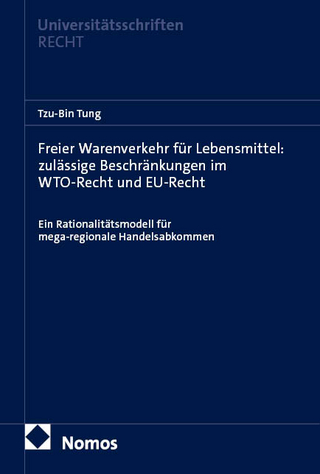 Universitätsschriften
RECHT

Tzu-Bin Tung

Freier Warenverkehr für Lebensmittel: zulässige Beschränkungen im WTO-Recht und EU-Recht

Ein Rationalitätsmodell für mega-regionale Handelsabkommen

Nomos